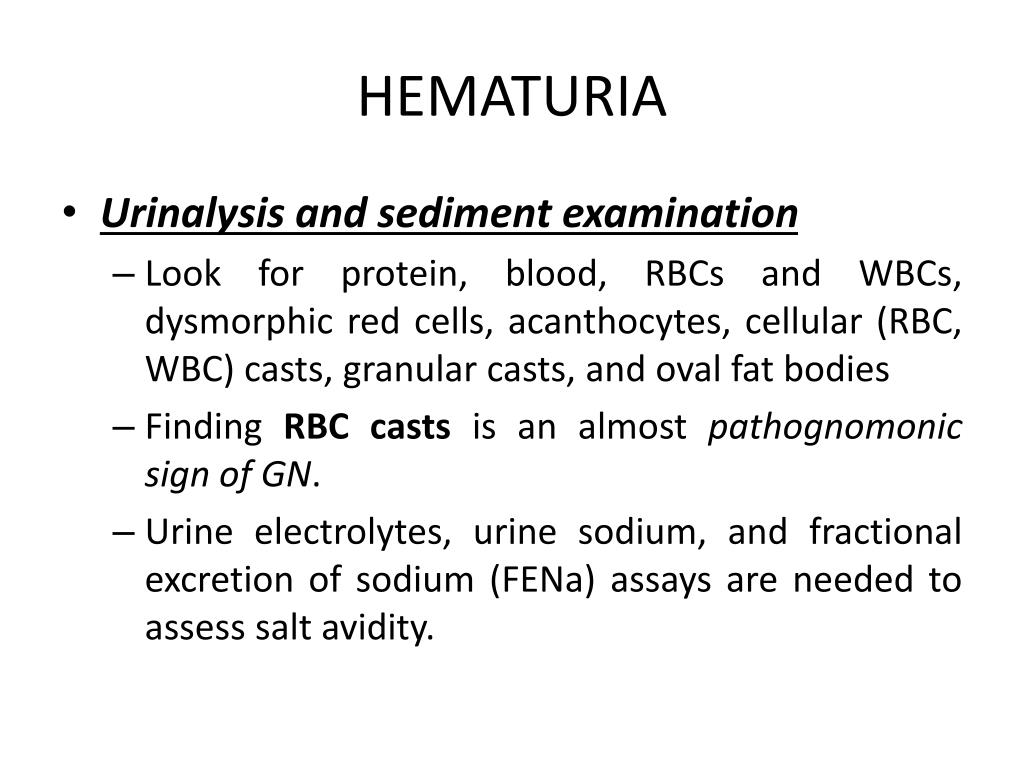 HEMATURIA

• Urinalysis and sediment examination

– Look for protein, blood, RBCs and WBCs, dysmorphic red cells, acanthocytes, cellular (RBC, WBC) casts, granular casts, and oval fat bodies

– Finding RBC casts is an almost pathognomonic sign of GN.

– Urine electrolytes, urine sodium, and fractional excretion of sodium (FENa) assays are needed to assess salt avidity.